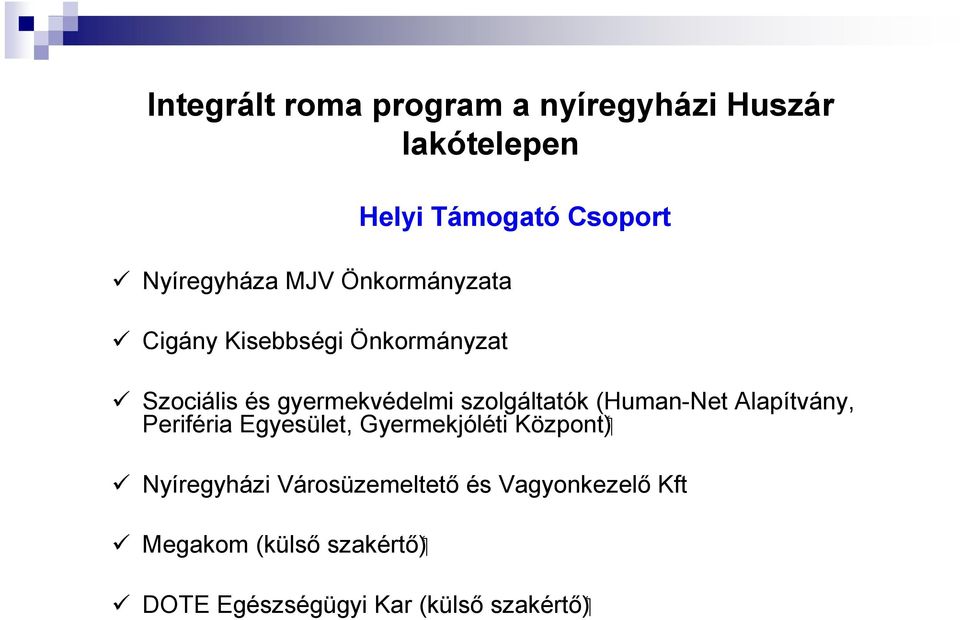 Integrált roma program a nyíregyházi Huszár lakótelepen

Helyi Támogató Csoport

✓ Nyíregyháza MJV Önkormányzata

✓ Cigány Kisebbségi Önkormányzat

✓ Szociális és gyermekvédelmi szolgáltatók (Human-Net Alapítvány, Periféria Egyesület, Gyermekjóléti Központ)

✓ Nyíregyházi Városüzemeltető és Vagyonkezelő Kft

✓ Megakom (külső szakértő)

✓ DOTE Egészségügyi Kar (külső szakértő)